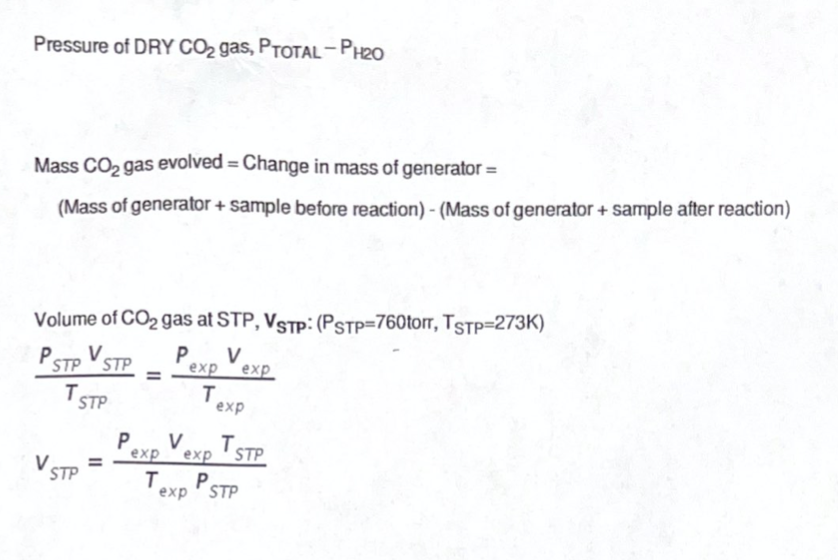 Pressure of DRY $CO_2$ gas, $P_{TOTAL} - P_{H2O}$

Mass $CO_2$ gas evolved = Change in mass of generator =

(Mass of generator + sample before reaction) - (Mass of generator + sample after reaction)

Volume of $CO_2$ gas at STP, $V_{STP}$: ($P_{STP}$=760torr, $T_{STP}$=273K)

$\frac{P_{STP} V_{STP}}{T_{STP}} = \frac{P_{exp} V_{exp}}{T_{exp}}$

$V_{STP} = \frac{P_{exp} V_{exp} T_{STP}}{T_{exp} P_{STP}}$